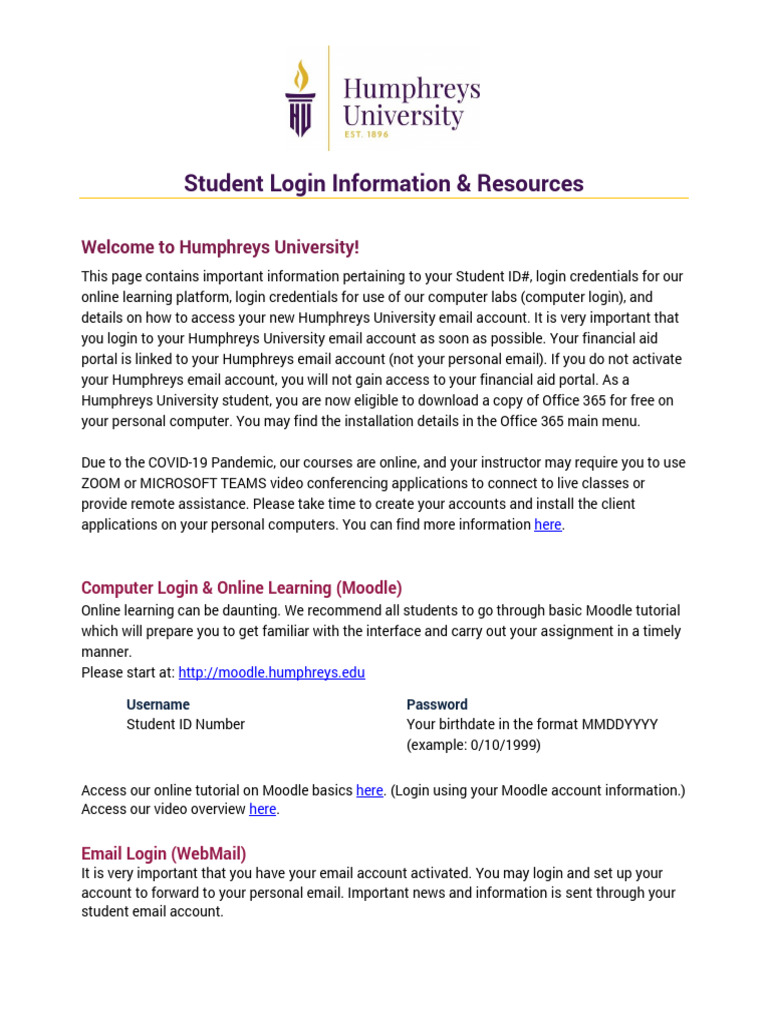 HU Humphreys University EST. 1896

Student Login Information & Resources

Welcome to Humphreys University!

This page contains important information pertaining to your Student ID#, login credentials for our online learning platform, login credentials for use of our computer labs (computer login), and details on how to access your new Humphreys University email account. It is very important that you login to your Humphreys University email account as soon as possible. Your financial aid portal is linked to your Humphreys email account (not your personal email). If you do not activate your Humphreys email account, you will not gain access to your financial aid portal. As a Humphreys University student, you are now eligible to download a copy of Office 365 for free on your personal computer. You may find the installation details in the Office 365 main menu.

Due to the COVID-19 Pandemic, our courses are online, and your instructor may require you to use ZOOM or MICROSOFT TEAMS video conferencing applications to connect to live classes or provide remote assistance. Please take time to create your accounts and install the client applications on your personal computers. You can find more information here.

Computer Login & Online Learning (Moodle)

Online learning can be daunting. We recommend all students to go through basic Moodle tutorial which will prepare you to get familiar with the interface and carry out your assignment in a timely manner.
Please start at: http://moodle.humphreys.edu

| Username | Password |
|---|---|
| Student ID Number | Your birthdate in the format MMDDYYYY (example: 0/10/1999) |

Access our online tutorial on Moodle basics here. (Login using your Moodle account information.)
Access our video overview here.

Email Login (WebMail)

It is very important that you have your email account activated. You may login and set up your account to forward to your personal email. Important news and information is sent through your student email account.